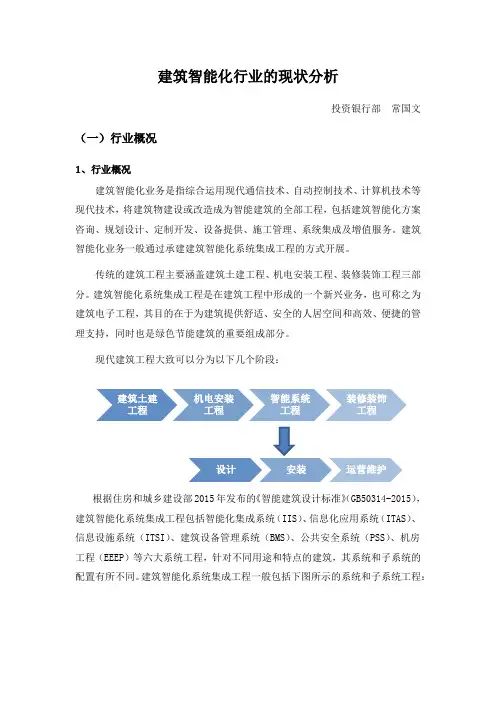 建筑智能化行业的现状分析

投资银行部　常国文

（一）行业概况

1、行业概况

建筑智能化业务是指综合运用现代通信技术、自动控制技术、计算机技术等现代技术，将建筑物建设或改造成为智能建筑的全部工程，包括建筑智能化方案咨询、规划设计、定制开发、设备提供、施工管理、系统集成及增值服务。建筑智能化业务一般通过承建建筑智能化系统集成工程的方式开展。

传统的建筑工程主要涵盖建筑土建工程、机电安装工程、装修装饰工程三部分。建筑智能化系统集成工程是在建筑工程中形成的一个新兴业务，也可称之为建筑电子工程，其目的在于为建筑提供舒适、安全的人居空间和高效、便捷的管理支持，同时也是绿色节能建筑的重要组成部分。

现代建筑工程大致可以分为以下几个阶段：

建筑土建工程

机电安装工程

智能系统工程

装修装饰工程

设计

安装

运营维护

根据住房和城乡建设部2015年发布的《智能建筑设计标准》(GB50314-2015)，建筑智能化系统集成工程包括智能化集成系统（IIS）、信息化应用系统（ITAS）、信息设施系统（ITSI）、建筑设备管理系统（BMS）、公共安全系统（PSS）、机房工程（EEEP）等六大系统工程，针对不同用途和特点的建筑，其系统和子系统的配置有所不同。建筑智能化系统集成工程一般包括下图所示的系统和子系统工程：